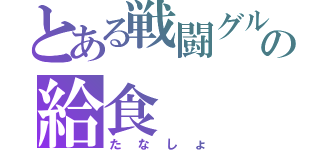 とある戦闘グルの
給食
たなしょ